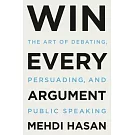 WIN

THE ART OF DEBATING,

EVERY

PERSUADING, AND

ARGUMENT

PUBLIC SPEAKING

MEHDI HASAN